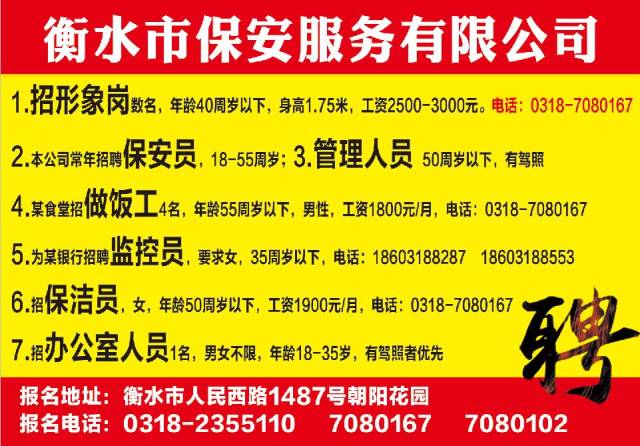 衡水市保安服务有限公司

1.招形象岗数名，年龄40周岁以下，身高1.75米，工资2500-3000元。电话：0318-7080167

2.本公司常年招聘保安员，18-55周岁；3.管理人员 50周岁以下，有驾照

4.某食堂招做饭工4名，年龄55周岁以下，男性，工资1800元/月，电话：0318-7080167

5.为某银行招聘监控员，要求女，35周岁以下，电话：18603188287 18603188553

6.招保洁员，女，年龄50周岁以下，工资1900元/月，电话：0318-7080167

7.招办公室人员1名，男女不限，年龄18-35岁，有驾照者优先

聘

报名地址：衡水市人民西路1487号朝阳花园
报名电话：0318-2355110 7080167 7080102